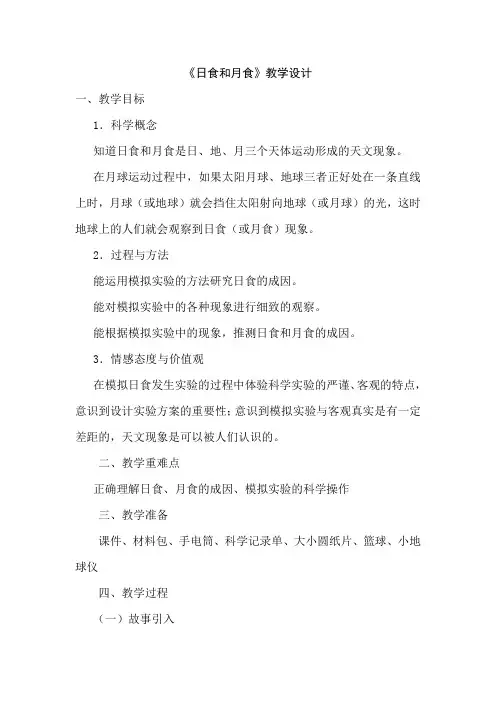 《日食和月食》教学设计

一、教学目标

1．科学概念

知道日食和月食是日、地、月三个天体运动形成的天文现象。

在月球运动过程中，如果太阳月球、地球三者正好处在一条直线上时，月球（或地球）就会挡住太阳射向地球（或月球）的光，这时地球上的人们就会观察到日食（或月食）现象。

2．过程与方法

能运用模拟实验的方法研究日食的成因。

能对模拟实验中的各种现象进行细致的观察。

能根据模拟实验中的现象，推测日食和月食的成因。

3．情感态度与价值观

在模拟日食发生实验的过程中体验科学实验的严谨、客观的特点，意识到设计实验方案的重要性；意识到模拟实验与客观真实是有一定差距的，天文现象是可以被人们认识的。

二、教学重难点

正确理解日食、月食的成因、模拟实验的科学操作

三、教学准备

课件、材料包、手电筒、科学记录单、大小圆纸片、篮球、小地球仪

四、教学过程

（一）故事引入